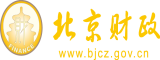 财
FINANCE
北京财政
www.bjcz.gov.cn